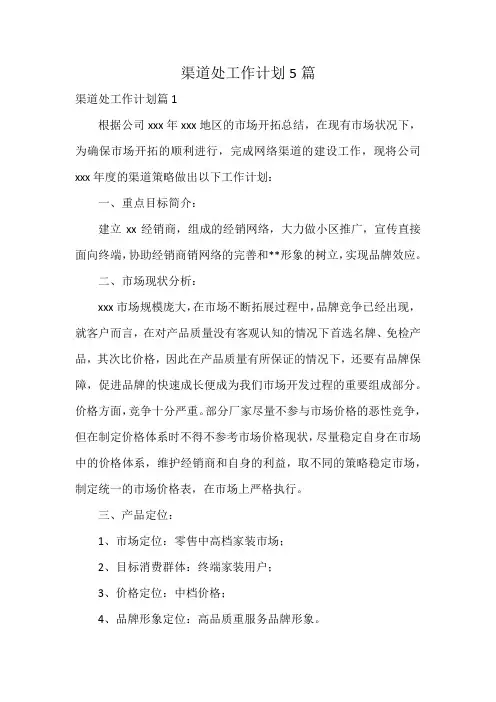 渠道处工作计划5篇

渠道处工作计划篇1

根据公司xxx年xxx地区的市场开拓总结，在现有市场状况下，为确保市场开拓的顺利进行，完成网络渠道的建设工作，现将公司xxx年度的渠道策略做出以下工作计划：

一、重点目标简介：

建立xx经销商，组成的经销网络，大力做小区推广，宣传直接面向终端，协助经销商销网络的完善和**形象的树立，实现品牌效应。

二、市场现状分析：

xxx市场规模庞大，在市场不断拓展过程中，品牌竞争已经出现，就客户而言，在对产品质量没有客观认知的情况下首选名牌、免检产品，其次比价格，因此在产品质量有所保证的情况下，还要有品牌保障，促进品牌的快速成长便成为我们市场开发过程的重要组成部分。价格方面，竞争十分严重。部分厂家尽量不参与市场价格的恶性竞争，但在制定价格体系时不得不参考市场价格现状，尽量稳定自身在市场中的价格体系，维护经销商和自身的利益，取不同的策略稳定市场，制定统一的市场价格表，在市场上严格执行。

三、产品定位：

1、市场定位：零售中高档家装市场；

2、目标消费群体：终端家装用户；

3、价格定位：中档价格；

4、品牌形象定位：高品质重服务品牌形象。